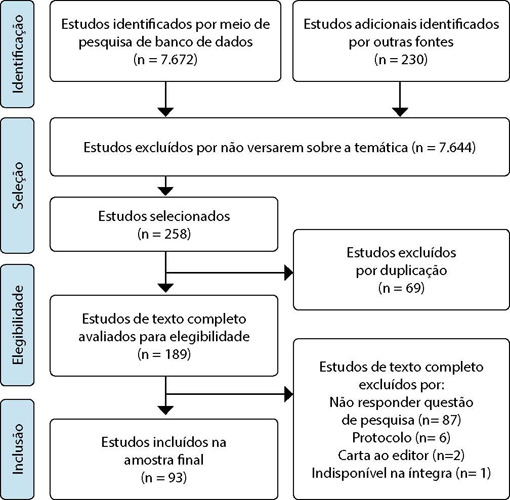 Identificação

Estudos identificados por meio de pesquisa de banco de dados (n = 7.672)

Estudos adicionais identificados por outras fontes (n = 230)

Seleção

Estudos excluídos por não versarem sobre a temática (n = 7.644)

Estudos selecionados (n = 258)

Estudos excluídos por duplicação (n = 69)

Elegibilidade

Estudos de texto completo avaliados para elegibilidade (n = 189)

Estudos de texto completo excluídos por:
Não responder questão de pesquisa (n= 87)
Protocolo (n= 6)
Carta ao editor (n=2)
Indisponível na íntegra (n= 1)

Inclusão

Estudos incluídos na amostra final (n = 93)